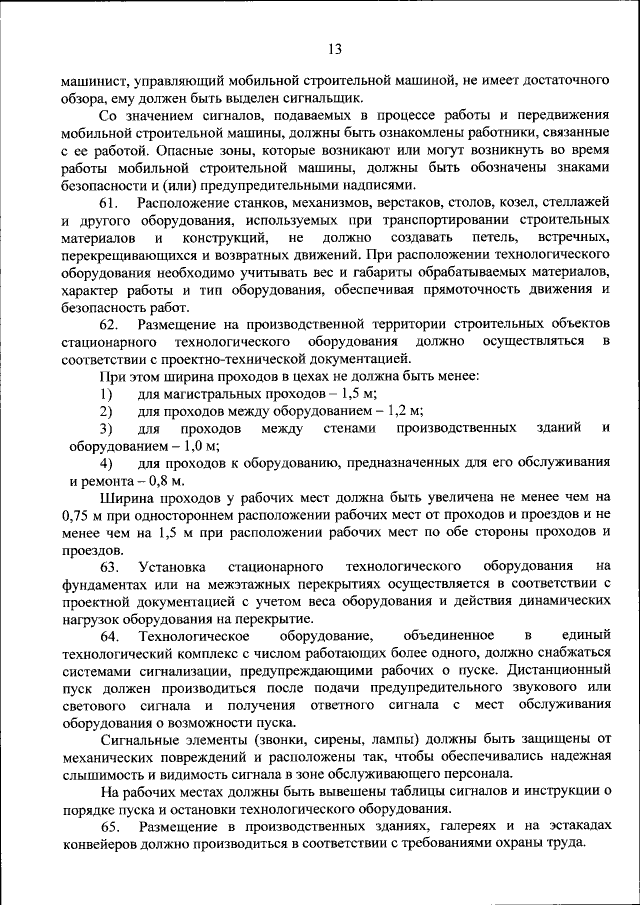 13

машинист, управляющий мобильной строительной машиной, не имеет достаточного обзора, ему должен быть выделен сигнальщик.

Со значением сигналов, подаваемых в процессе работы и передвижения мобильной строительной машины, должны быть ознакомлены работники, связанные с ее работой. Опасные зоны, которые возникают или могут возникнуть во время работы мобильной строительной машины, должны быть обозначены знаками безопасности и (или) предупредительными надписями.

61. Расположение станков, механизмов, верстаков, столов, козел, стеллажей и другого оборудования, используемых при транспортировании строительных материалов и конструкций, не должно создавать петель, встречных, перекрещивающихся и возвратных движений. При расположении технологического оборудования необходимо учитывать вес и габариты обрабатываемых материалов, характер работы и тип оборудования, обеспечивая прямоточность движения и безопасность работ.

62. Размещение на производственной территории строительных объектов стационарного технологического оборудования должно осуществляться в соответствии с проектно-технической документацией.

При этом ширина проходов в цехах не должна быть менее:

1) для магистральных проходов – 1,5 м;

2) для проходов между оборудованием – 1,2 м;

3) для проходов между стенами производственных зданий и оборудованием – 1,0 м;

4) для проходов к оборудованию, предназначенных для его обслуживания и ремонта – 0,8 м.

Ширина проходов у рабочих мест должна быть увеличена не менее чем на 0,75 м при одностороннем расположении рабочих мест от проходов и проездов и не менее чем на 1,5 м при расположении рабочих мест по обе стороны проходов и проездов.

63. Установка стационарного технологического оборудования на фундаментах или на межэтажных перекрытиях осуществляется в соответствии с проектной документацией с учетом веса оборудования и действия динамических нагрузок оборудования на перекрытие.

64. Технологическое оборудование, объединенное в единый технологический комплекс с числом работающих более одного, должно снабжаться системами сигнализации, предупреждающими рабочих о пуске. Дистанционный пуск должен производиться после подачи предупредительного звукового или светового сигнала и получения ответного сигнала с мест обслуживания оборудования о возможности пуска.

Сигнальные элементы (звонки, сирены, лампы) должны быть защищены от механических повреждений и расположены так, чтобы обеспечивались надежная слышимость и видимость сигнала в зоне обслуживающего персонала.

На рабочих местах должны быть вывешены таблицы сигналов и инструкции о порядке пуска и остановки технологического оборудования.

65. Размещение в производственных зданиях, галереях и на эстакадах конвейеров должно производиться в соответствии с требованиями охраны труда.